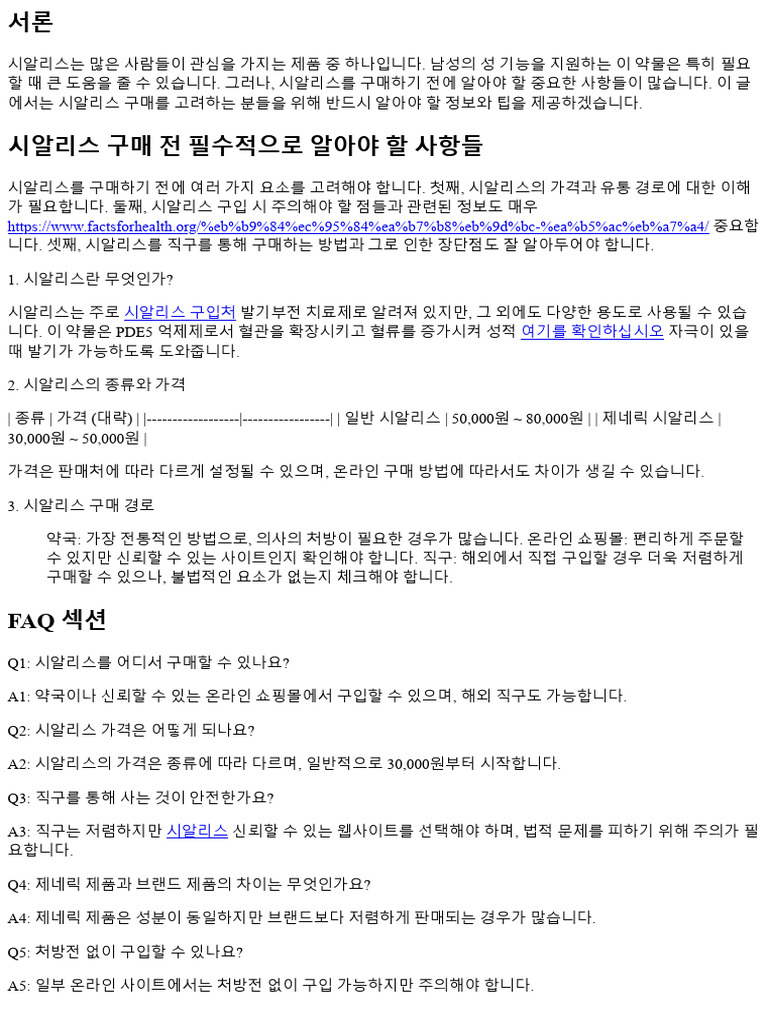 서론

시알리스는 많은 사람들이 관심을 가지는 제품 중 하나입니다. 남성의 성 기능을 지원하는 이 약물은 특히 필요할 때 큰 도움을 줄 수 있습니다. 그러나, 시알리스를 구매하기 전에 알아야 할 중요한 사항들이 많습니다. 이 글에서는 시알리스 구매를 고려하는 분들을 위해 반드시 알아야 할 정보와 팁을 제공하겠습니다.

시알리스 구매 전 필수적으로 알아야 할 사항들

시알리스를 구매하기 전에 여러 가지 요소를 고려해야 합니다. 첫째, 시알리스의 가격과 유통 경로에 대한 이해가 필요합니다. 둘째, 시알리스 구입 시 주의해야 할 점들과 관련된 정보도 매우 https://www.factsforhealth.org/%eb%b9%84%ec%95%84%ea%b7%b8%eb%9d%bc-%ea%b5%ac%eb%a7%a4/ 중요합니다. 셋째, 시알리스를 직구를 통해 구매하는 방법과 그로 인한 장단점도 잘 알아두어야 합니다.

1. 시알리스란 무엇인가?

시알리스는 주로 시알리스 구입처 발기부전 치료제로 알려져 있지만, 그 외에도 다양한 용도로 사용될 수 있습니다. 이 약물은 PDE5 억제제로서 혈관을 확장시키고 혈류를 증가시켜 성적 여기를 확인하십시오 자극이 있을 때 발기가 가능하도록 도와줍니다.

2. 시알리스의 종류와 가격

| 종류 | 가격 (대략) | |------------------|-----------------| | 일반 시알리스 | 50,000원 ~ 80,000원 | | 제네릭 시알리스 | 30,000원 ~ 50,000원 |

가격은 판매처에 따라 다르게 설정될 수 있으며, 온라인 구매 방법에 따라서도 차이가 생길 수 있습니다.

3. 시알리스 구매 경로

약국: 가장 전통적인 방법으로, 의사의 처방이 필요한 경우가 많습니다. 온라인 쇼핑몰: 편리하게 주문할 수 있지만 신뢰할 수 있는 사이트인지 확인해야 합니다. 직구: 해외에서 직접 구입할 경우 더욱 저렴하게 구매할 수 있으나, 불법적인 요소가 없는지 체크해야 합니다.

FAQ 섹션

Q1: 시알리스를 어디서 구매할 수 있나요?

A1: 약국이나 신뢰할 수 있는 온라인 쇼핑몰에서 구입할 수 있으며, 해외 직구도 가능합니다.

Q2: 시알리스 가격은 어떻게 되나요?

A2: 시알리스의 가격은 종류에 따라 다르며, 일반적으로 30,000원부터 시작합니다.

Q3: 직구를 통해 사는 것이 안전한가요?

A3: 직구는 저렴하지만 시알리스 신뢰할 수 있는 웹사이트를 선택해야 하며, 법적 문제를 피하기 위해 주의가 필요합니다.

Q4: 제네릭 제품과 브랜드 제품의 차이는 무엇인가요?

A4: 제네릭 제품은 성분이 동일하지만 브랜드보다 저렴하게 판매되는 경우가 많습니다.

Q5: 처방전 없이 구입할 수 있나요?

A5: 일부 온라인 사이트에서는 처방전 없이 구입 가능하지만 주의해야 합니다.